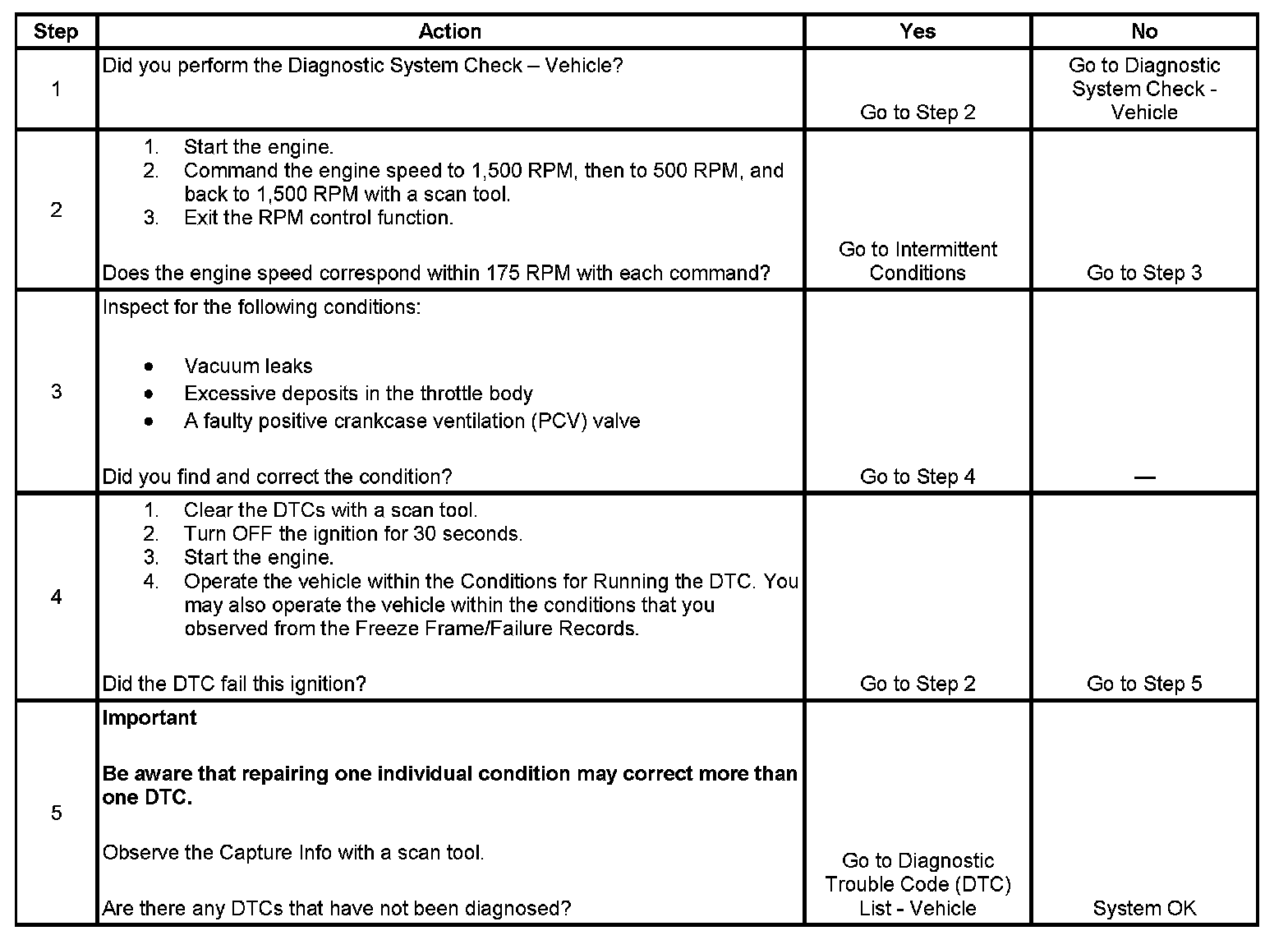 | Step | Action | Yes | No |
|---|---|---|---|
| 1 | Did you perform the Diagnostic System Check – Vehicle? | Go to Step 2 | Go to Diagnostic System Check - Vehicle |
| 2 | 1. Start the engine. 2. Command the engine speed to 1,500 RPM, then to 500 RPM, and back to 1,500 RPM with a scan tool. 3. Exit the RPM control function. Does the engine speed correspond within 175 RPM with each command? | Go to Intermittent Conditions | Go to Step 3 |
| 3 | Inspect for the following conditions: • Vacuum leaks • Excessive deposits in the throttle body • A faulty positive crankcase ventilation (PCV) valve Did you find and correct the condition? | Go to Step 4 | — |
| 4 | 1. Clear the DTCs with a scan tool. 2. Turn OFF the ignition for 30 seconds. 3. Start the engine. 4. Operate the vehicle within the Conditions for Running the DTC. You may also operate the vehicle within the conditions that you observed from the Freeze Frame/Failure Records. Did the DTC fail this ignition? | Go to Step 2 | Go to Step 5 |
| 5 | **Important** **Be aware that repairing one individual condition may correct more than one DTC.** Observe the Capture Info with a scan tool. Are there any DTCs that have not been diagnosed? | Go to Diagnostic Trouble Code (DTC) List - Vehicle | System OK |